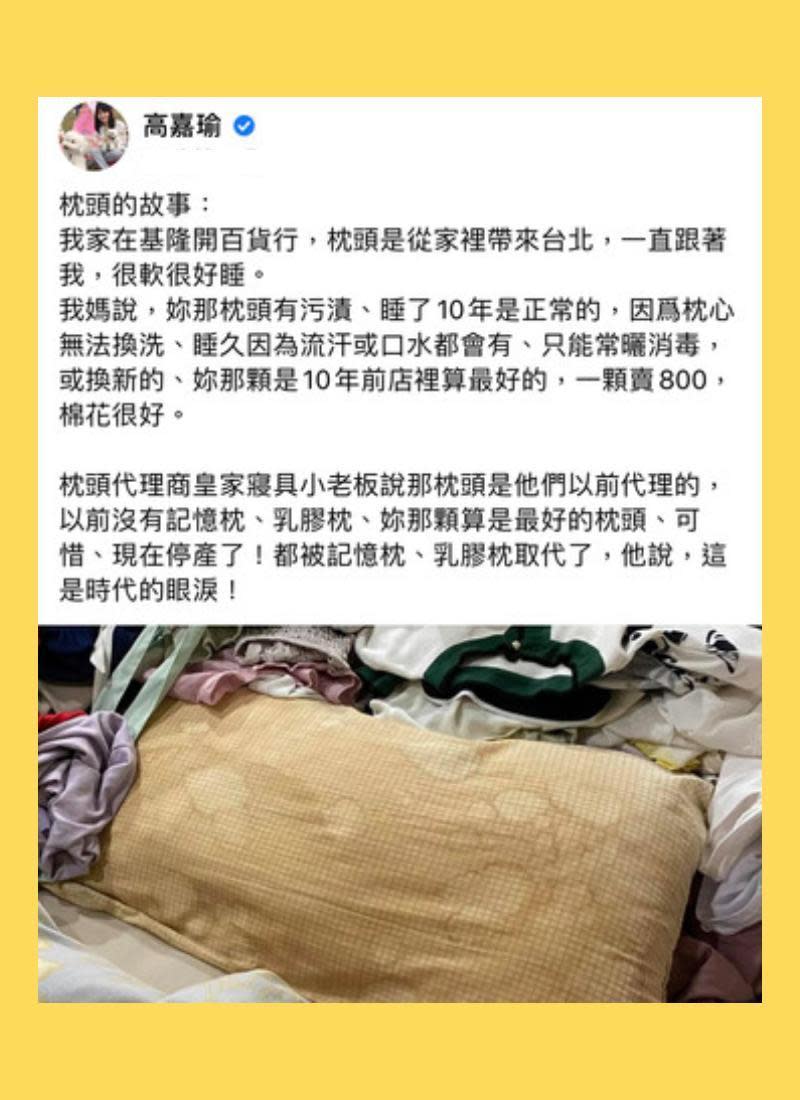 高嘉瑜

枕頭的故事：
我家在基隆開百貨行，枕頭是從家裡帶來台北，一直跟著我，很軟很好睡。
我媽說，妳那枕頭有污漬、睡了10年是正常的，因爲枕心無法換洗、睡久因為流汗或口水都會有、只能常曬消毒，或換新的、妳那顆是10年前店裡算最好的，一顆賣800，棉花很好。

枕頭代理商皇家寢具小老板說那枕頭是他們以前代理的，以前沒有記憶枕、乳膠枕、妳那顆算是最好的枕頭、可惜、現在停產了！都被記憶枕、乳膠枕取代了，他說，這是時代的眼淚！